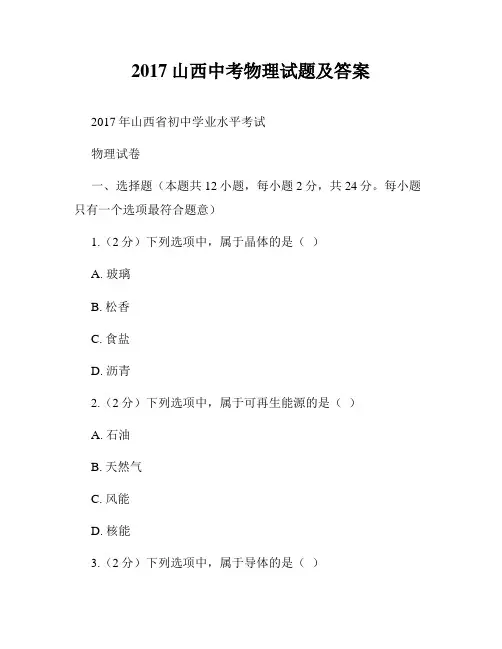 2017 山西中考物理试题及答案

2017 年山西省初中学业水平考试

物理试卷

一、选择题（本题共 12 小题，每小题 2 分，共 24 分。每小题只有一个选项最符合题意）

1.（2 分）下列选项中，属于晶体的是（ ）

A. 玻璃

B. 松香

C. 食盐

D. 沥青

2.（2 分）下列选项中，属于可再生能源的是（ ）

A. 石油

B. 天然气

C. 风能

D. 核能

3.（2 分）下列选项中，属于导体的是（ ）